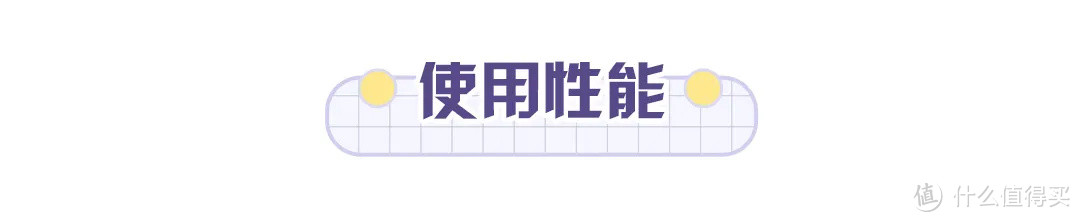 使用性能

值 什么值得买